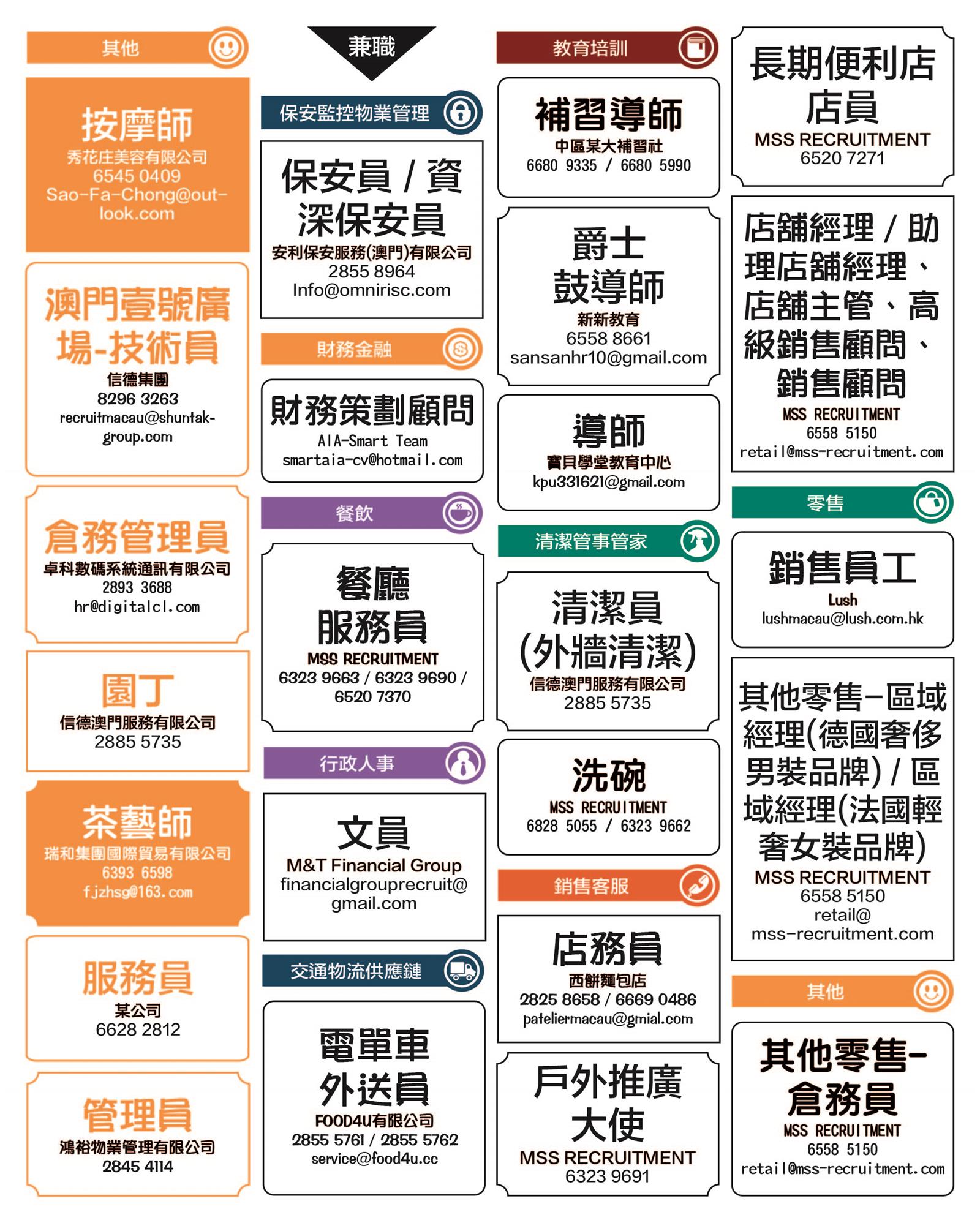 其他

按摩師
秀花庄美容有限公司
6545 0409
Sao-Fa-Chong@outlook.com

澳門壹號廣場-技術員
信德集團
8296 3263
recruitmacau@shuntak-group.com

倉務管理員
卓科數碼系統通訊有限公司
2893 3688
hr@digitalcl.com

園丁
信德澳門服務有限公司
2885 5735

茶藝師
瑞和集團國際貿易有限公司
6393 6598
fjzhsg@163.com

服務員
某公司
6628 2812

管理員
鴻裕物業管理有限公司
2845 4114

兼職

保安監控物業管理

保安員 / 資深保安員
安利保安服務(澳門)有限公司
2855 8964
Info@omnirisc.com

財務金融

財務策劃顧問
AIA-Smart Team
smartaia-cv@hotmail.com

餐飲

餐廳服務員
MSS RECRUITMENT
6323 9663 / 6323 9690 / 6520 7370

行政人事

文員
M&T Financial Group
financialgrouprecruit@gmail.com

交通物流供應鏈

電單車外送員
FOOD4U有限公司
2855 5761 / 2855 5762
service@food4u.cc

教育培訓

補習導師
中區某大補習社
6680 9335 / 6680 5990

爵士鼓導師
新新教育
6558 8661
sansanhr10@gmail.com

導師
寶貝學堂教育中心
kpu331621@gmail.com

清潔管事管家

清潔員(外牆清潔)
信德澳門服務有限公司
2885 5735

洗碗
MSS RECRUITMENT
6828 5055 / 6323 9662

銷售客服

店務員
西餅麵包店
2825 8658 / 6669 0486
pateliermacau@gmial.com

戶外推廣大使
MSS RECRUITMENT
6323 9691

長期便利店店員
MSS RECRUITMENT
6520 7271

店舖經理 / 助理店舖經理、店舖主管、高級銷售顧問、銷售顧問
MSS RECRUITMENT
6558 5150
retail@mss-recruitment.com

零售

銷售員工
Lush
lushmacau@lush.com.hk

其他零售-區域經理(德國奢侈男裝品牌) / 區域經理(法國輕奢女裝品牌)
MSS RECRUITMENT
6558 5150
retail@mss-recruitment.com

其他

其他零售-倉務員
MSS RECRUITMENT
6558 5150
retail@mss-recruitment.com